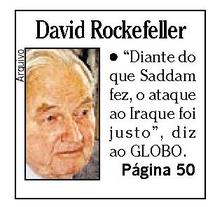 David Rockefeller

Arquivo

• “Diante do que Saddam fez, o ataque ao Iraque foi justo”, diz ao GLOBO.
Página 50